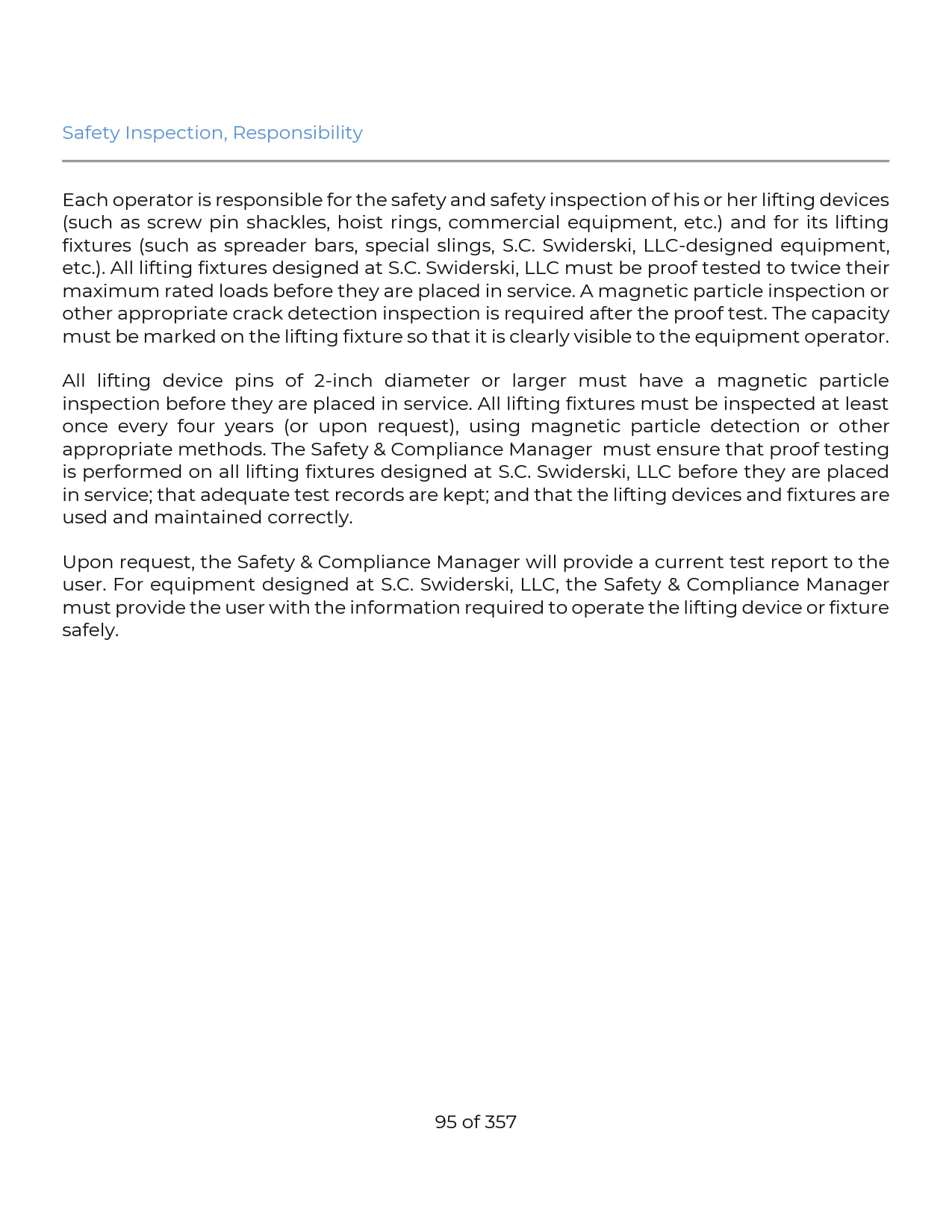 Safety Inspection, Responsibility

Each operator is responsible for the safety and safety inspection of his or her lifting devices (such as screw pin shackles, hoist rings, commercial equipment, etc.) and for its lifting fixtures (such as spreader bars, special slings, S.C. Swiderski, LLC-designed equipment, etc.). All lifting fixtures designed at S.C. Swiderski, LLC must be proof tested to twice their maximum rated loads before they are placed in service. A magnetic particle inspection or other appropriate crack detection inspection is required after the proof test. The capacity must be marked on the lifting fixture so that it is clearly visible to the equipment operator.

All lifting device pins of 2-inch diameter or larger must have a magnetic particle inspection before they are placed in service. All lifting fixtures must be inspected at least once every four years (or upon request), using magnetic particle detection or other appropriate methods. The Safety & Compliance Manager must ensure that proof testing is performed on all lifting fixtures designed at S.C. Swiderski, LLC before they are placed in service; that adequate test records are kept; and that the lifting devices and fixtures are used and maintained correctly.

Upon request, the Safety & Compliance Manager will provide a current test report to the user. For equipment designed at S.C. Swiderski, LLC, the Safety & Compliance Manager must provide the user with the information required to operate the lifting device or fixture safely.

95 of 357